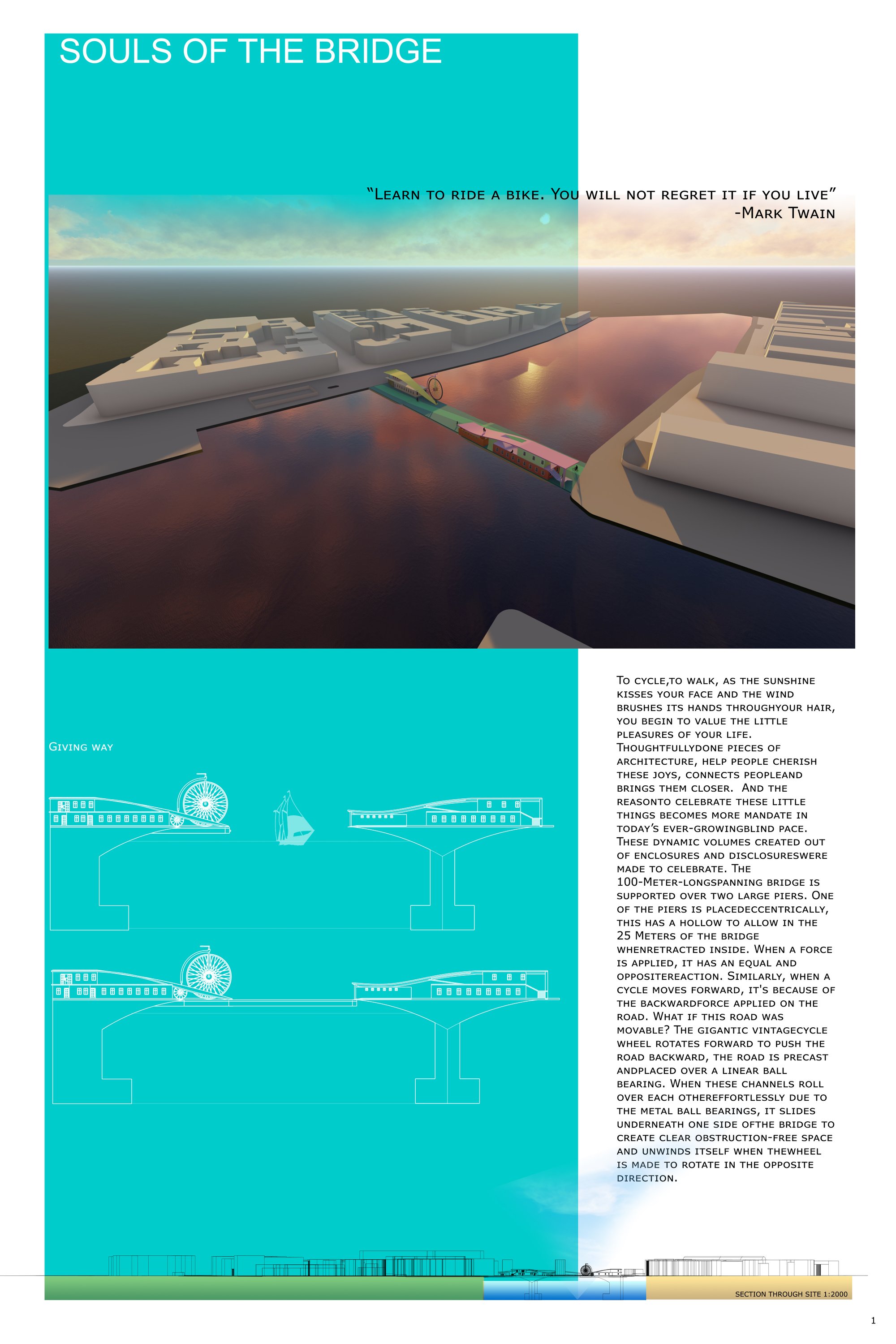 SOULS OF THE BRIDGE

"Learn to ride a bike. You will not regret it if you live"
-Mark Twain

Giving way

To cycle,to walk, as the sunshine kisses your face and the wind brushes its hands throughyour hair, you begin to value the little pleasures of your life. Thoughtfullydone pieces of architecture, help people cherish these joys, connects peopleand brings them closer. And the reasonto celebrate these little things becomes more mandate in today's ever-growingblind pace. These dynamic volumes created out of enclosures and disclosureswere made to celebrate. The 100-Meter-longspanning bridge is supported over two large piers. One of the piers is placedeccentrically, this has a hollow to allow in the 25 Meters of the bridge whenretracted inside. When a force is applied, it has an equal and oppositereaction. Similarly, when a cycle moves forward, it's because of the backwardforce applied on the road. What if this road was movable? The gigantic vintagecycle wheel rotates forward to push the road backward, the road is precast andplaced over a linear ball bearing. When these channels roll over each othereffortlessly due to the metal ball bearings, it slides underneath one side ofthe bridge to create clear obstruction-free space and unwinds itself when thewheel is made to rotate in the opposite direction.

SECTION THROUGH SITE 1:2000

1